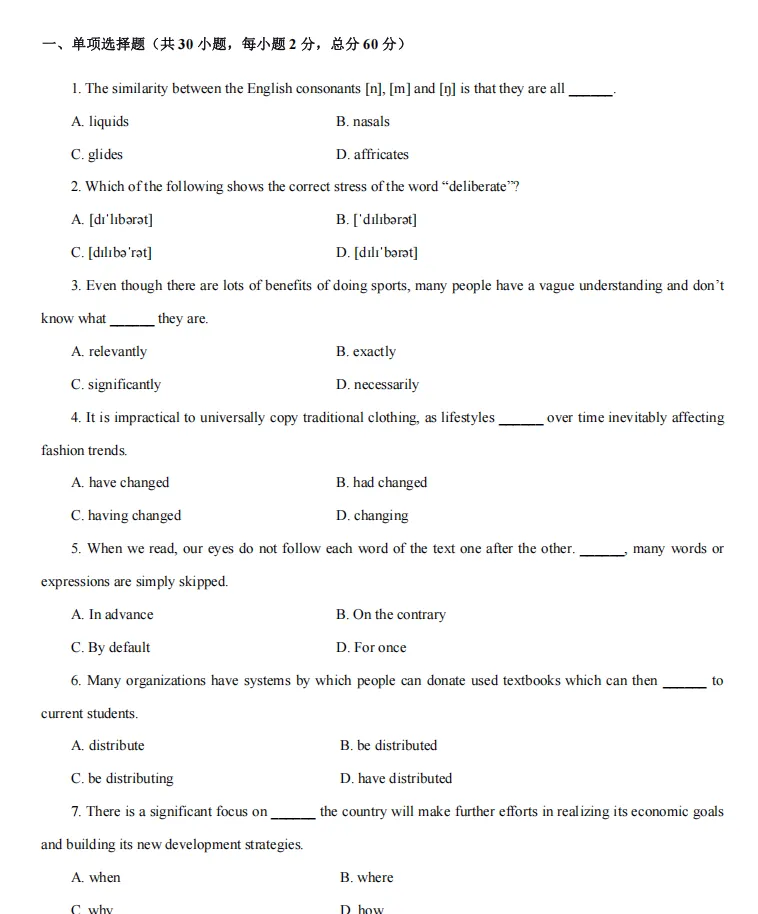 一、单项选择题（共 30 小题，每小题 2 分，总分 60 分）

1. The similarity between the English consonants [n], [m] and [ŋ] is that they are all ______.

A. liquids

B. nasals

C. glides

D. affricates

2. Which of the following shows the correct stress of the word “deliberate”?

A. [dɪˈlɪbərət]

B. [ˈdɪlɪbərət]

C. [dɪlɪbəˈrət]

D. [dɪlɪˈbərət]

3. Even though there are lots of benefits of doing sports, many people have a vague understanding and don’t know what ______ they are.

A. relevantly

B. exactly

C. significantly

D. necessarily

4. It is impractical to universally copy traditional clothing, as lifestyles ______ over time inevitably affecting fashion trends.

A. have changed

B. had changed

C. having changed

D. changing

5. When we read, our eyes do not follow each word of the text one after the other. ______, many words or expressions are simply skipped.

A. In advance

B. On the contrary

C. By default

D. For once

6. Many organizations have systems by which people can donate used textbooks which can then ______ to current students.

A. distribute

B. be distributed

C. be distributing

D. have distributed

7. There is a significant focus on ______ the country will make further efforts in realizing its economic goals and building its new development strategies.

A. when

B. where

C. why

D. how